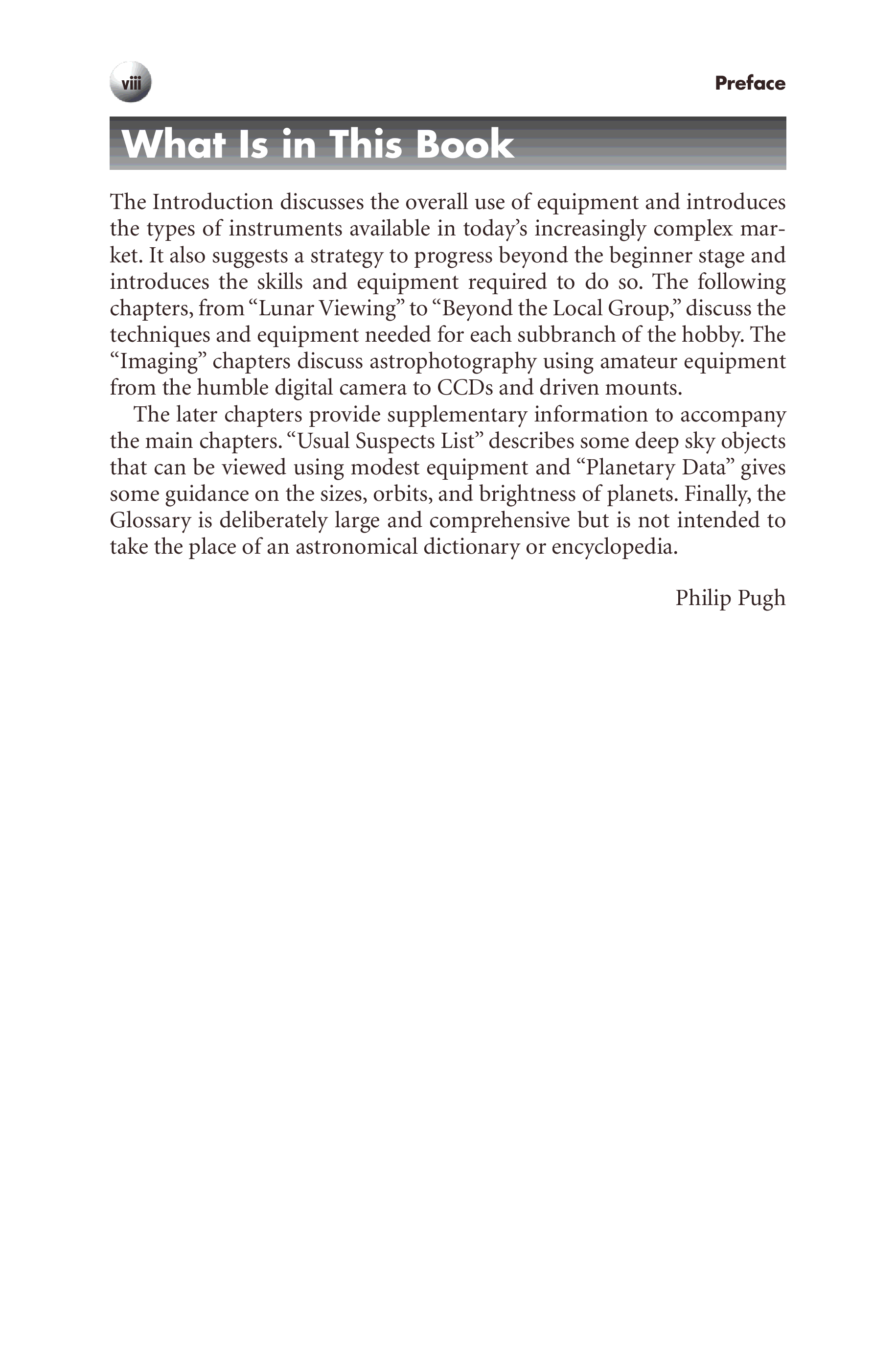 viii

Preface

What Is in This Book

The Introduction discusses the overall use of equipment and introduces the types of instruments available in today's increasingly complex market. It also suggests a strategy to progress beyond the beginner stage and introduces the skills and equipment required to do so. The following chapters, from "Lunar Viewing" to "Beyond the Local Group," discuss the techniques and equipment needed for each subbranch of the hobby. The "Imaging" chapters discuss astrophotography using amateur equipment from the humble digital camera to CCDs and driven mounts.

The later chapters provide supplementary information to accompany the main chapters. "Usual Suspects List" describes some deep sky objects that can be viewed using modest equipment and "Planetary Data" gives some guidance on the sizes, orbits, and brightness of planets. Finally, the Glossary is deliberately large and comprehensive but is not intended to take the place of an astronomical dictionary or encyclopedia.

Philip Pugh